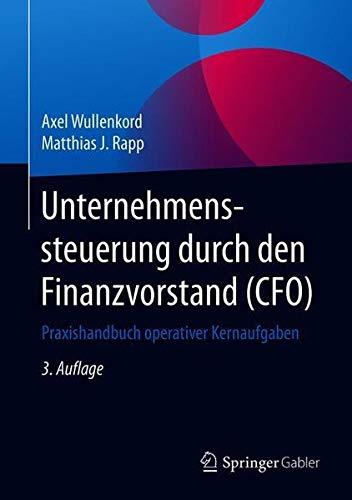 Axel Wullenkord
Matthias J. Rapp

Unternehmenssteuerung durch den Finanzvorstand (CFO)

Praxishandbuch operativer Kernaufgaben

3. Auflage

Springer Gabler